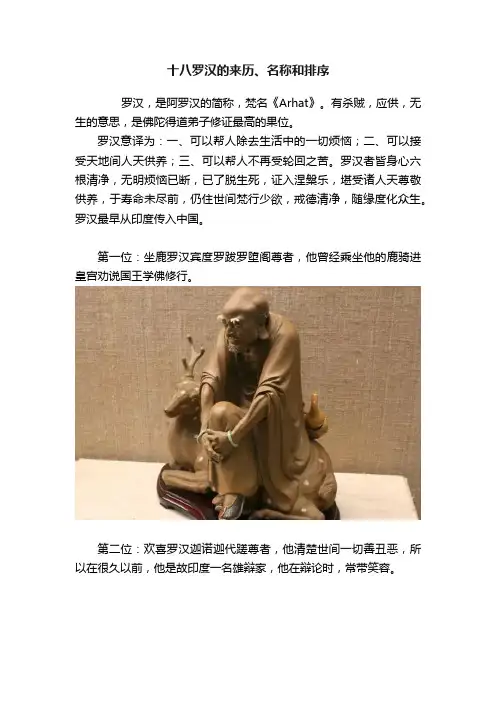 十八罗汉的来历、名称和排序

罗汉，是阿罗汉的简称，梵名《Arhat》。有杀贼，应供，无生的意思，是佛陀得道弟子修证最高的果位。

罗汉意译为：一、可以帮人除去生活中的一切烦恼；二、可以接受天地间人天供养；三、可以帮人不再受轮回之苦。罗汉者皆身心六根清净，无明烦恼已断，已了脱生死，证入涅槃乐，堪受诸人天尊敬供养，于寿命未尽前，仍住世间梵行少欲，戒德清净，随缘度化众生。罗汉最早从印度传入中国。

第一位：坐鹿罗汉宾度罗跋罗堕阇尊者，他曾经乘坐他的鹿骑进皇宫劝说国王学佛修行。

第二位：欢喜罗汉迦诺迦代蹉尊者，他清楚世间一切善丑恶，所以在很久以前，他是故印度一名雄辩家，他在辩论时，常带笑容。